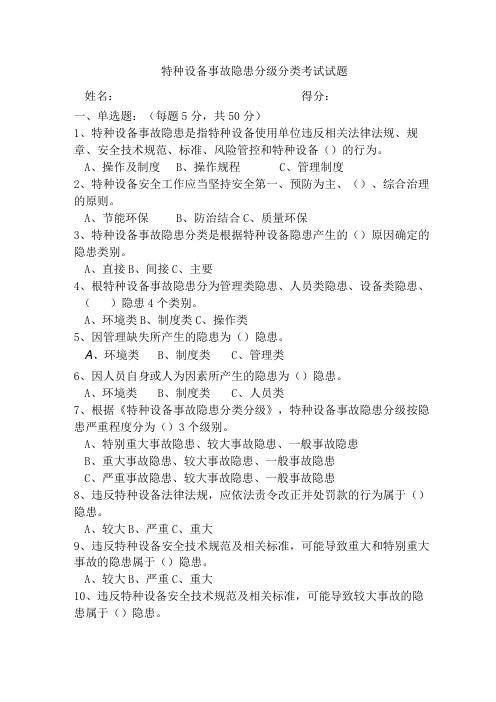 特种设备事故隐患分级分类考试试题

姓名：　　　　　　　　　　　　　　　　得分：

一、单选题：（每题 5 分，共 50 分）

1、特种设备事故隐患是指特种设备使用单位违反相关法律法规、规章、安全技术规范、标准、风险管控和特种设备（）的行为。

A、操作及制度　B、操作规程　　C、管理制度

2、特种设备安全工作应当坚持安全第一、预防为主、（）、综合治理的原则。

A、节能环保　　B、防治结合 C、质量环保

3、特种设备事故隐患分类是根据特种设备隐患产生的（）原因确定的隐患类别。

A、直接 B、间接 C、主要

4、根特种设备事故隐患分为管理类隐患、人员类隐患、设备类隐患、（　）隐患 4 个类别。

A、环境类 B、制度类 C、操作类

5、因管理缺失所产生的隐患为（）隐患。

A、环境类　B、制度类　C、管理类

6、因人员自身或人为因素所产生的隐患为（）隐患。

A、环境类　B、制度类　C、人员类

7、根据《特种设备事故隐患分类分级》，特种设备事故隐患分级按隐患严重程度分为（）3 个级别。

A、特别重大事故隐患、较大事故隐患、一般事故隐患

B、重大事故隐患、较大事故隐患、一般事故隐患

C、严重事故隐患、较大事故隐患、一般事故隐患

8、违反特种设备法律法规，应依法责令改正并处罚款的行为属于（）隐患。

A、较大 B、严重 C、重大

9、违反特种设备安全技术规范及相关标准，可能导致重大和特别重大事故的隐患属于（）隐患。

A、较大 B、严重 C、重大

10、违反特种设备安全技术规范及相关标准，可能导致较大事故的隐患属于（）隐患。